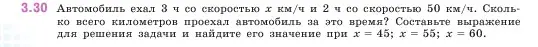 3.30 Автомобиль ехал 3 ч со скоростью $x$ км/ч и 2 ч со скоростью 50 км/ч. Сколько всего километров проехал автомобиль за это время? Составьте выражение для решения задачи и найдите его значение при $x = 45$; $x = 55$; $x = 60$.